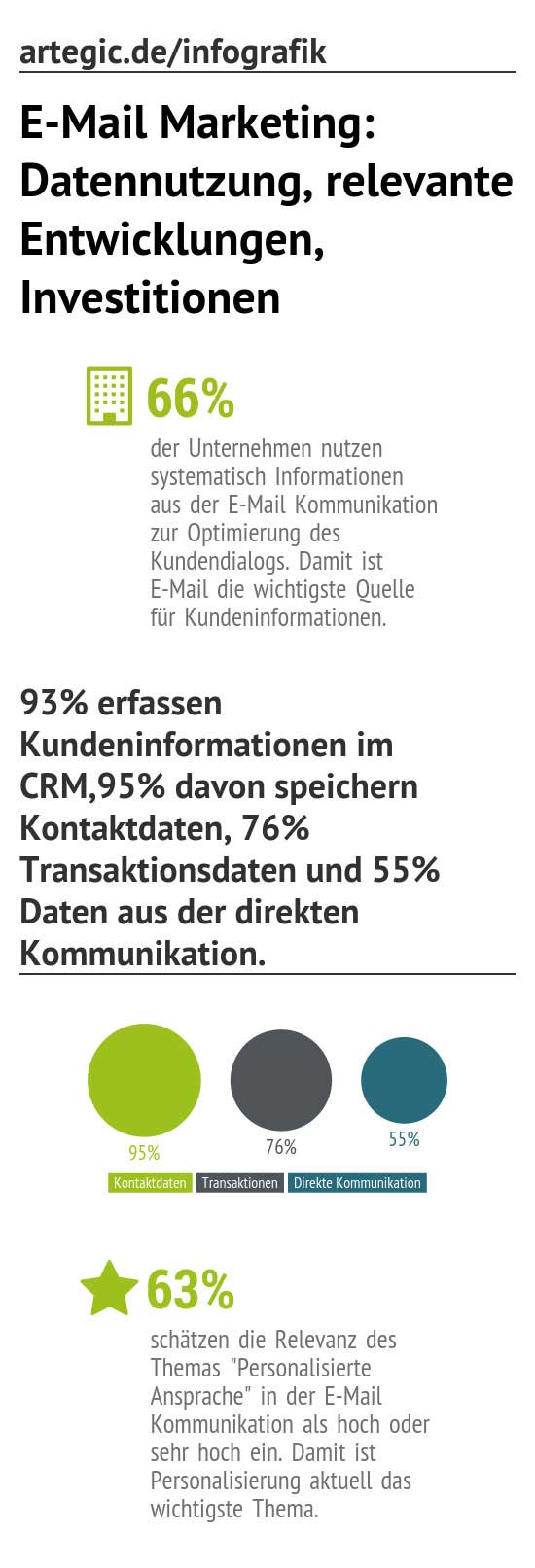 artegic.de/infografik

E-Mail Marketing: Datennutzung, relevante Entwicklungen, Investitionen

66%

der Unternehmen nutzen systematisch Informationen aus der E-Mail Kommunikation zur Optimierung des Kundendialogs. Damit ist E-Mail die wichtigste Quelle für Kundeninformationen.

93% erfassen Kundeninformationen im CRM,95% davon speichern Kontaktdaten, 76% Transaktionsdaten und 55% Daten aus der direkten Kommunikation.

95%

76%

55%

Kontaktdaten Transaktionen Direkte Kommunikation

63%

schätzen die Relevanz des Themas "Personalisierte Ansprache" in der E-Mail Kommunikation als hoch oder sehr hoch ein. Damit ist Personalisierung aktuell das wichtigste Thema.